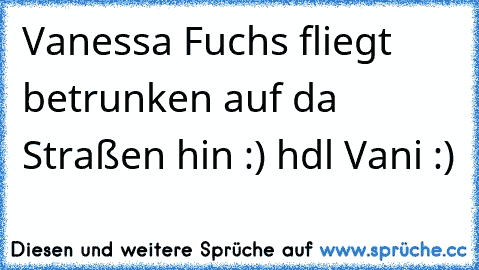 Vanessa Fuchs fliegt betrunken auf da Straßen hin :) hdl Vani :)

Diesen und weitere Sprüche auf www.sprüche.cc